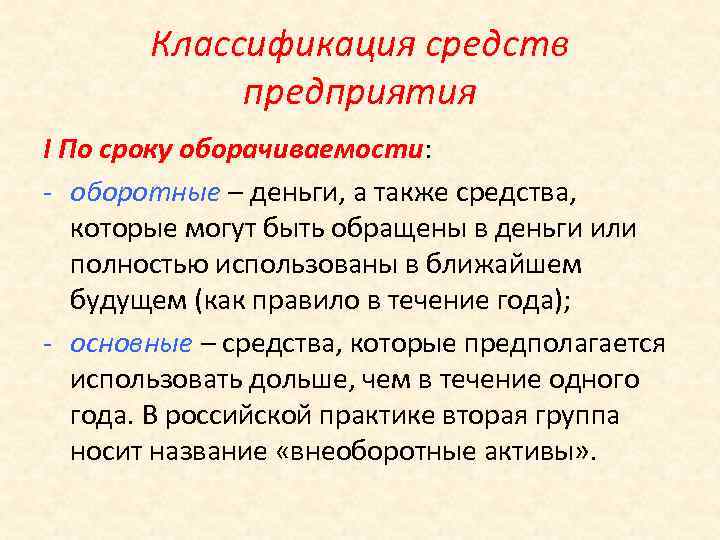 Классификация средств предприятия

I По сроку оборачиваемости:

- оборотные – деньги, а также средства, которые могут быть обращены в деньги или полностью использованы в ближайшем будущем (как правило в течение года);

- основные – средства, которые предполагается использовать дольше, чем в течение одного года. В российской практике вторая группа носит название «внеоборотные активы».